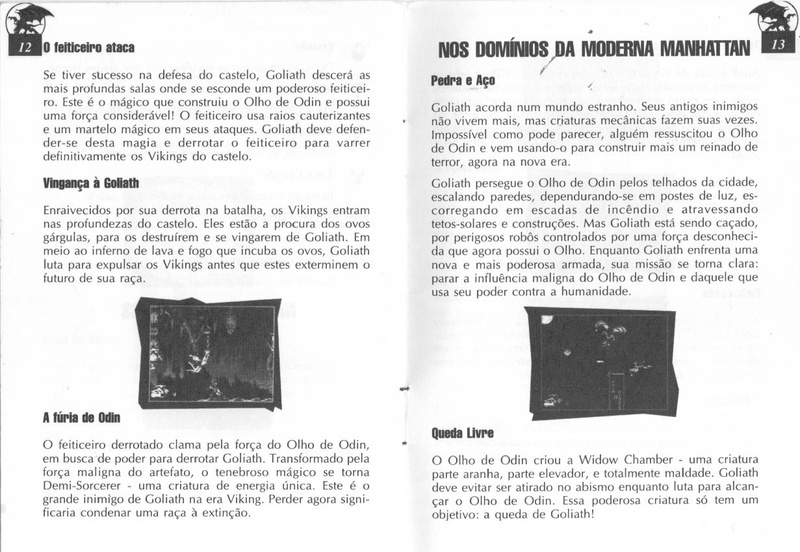 12 O feiticeiro ataca

Se tiver sucesso na defesa do castelo, Goliath descerá as mais profundas salas onde se esconde um poderoso feiticeiro. Este é o mágico que construiu o Olho de Odin e possui uma força considerável! O feiticeiro usa raios cauterizantes e um martelo mágico em seus ataques. Goliath deve defender-se desta magia e derrotar o feiticeiro para varrer definitivamente os Vikings do castelo.

Vingança à Goliath

Enraivecidos por sua derrota na batalha, os Vikings entram nas profundezas do castelo. Eles estão a procura dos ovos gárgulas, para os destruírem e se vingarem de Goliath. Em meio ao inferno de lava e fogo que incuba os ovos, Goliath luta para expulsar os Vikings antes que estes exterminem o futuro de sua raça.

A fúria de Odin

O feiticeiro derrotado clama pela força do Olho de Odin, em busca de poder para derrotar Goliath. Transformado pela força maligna do artefato, o tenebroso mágico se torna Demi-Sorcerer - uma criatura de energia única. Este é o grande inimigo de Goliath na era Viking. Perder agora significaria condenar uma raça à extinção.

NOS DOMÍNIOS DA MODERNA MANHATTAN 13

Pedra e Aço

Goliath acorda num mundo estranho. Seus antigos inimigos não vivem mais, mas criaturas mecânicas fazem suas vezes. Impossível como pode parecer, alguém ressuscitou o Olho de Odin e vem usando-o para construir mais um reinado de terror, agora na nova era.

Goliath persegue o Olho de Odin pelos telhados da cidade, escalando paredes, dependurando-se em postes de luz, escorregando em escadas de incêndio e atravessando tetos-solares e construções. Mas Goliath está sendo caçado, por perigosos robôs controlados por uma força desconhecida que agora possui o Olho. Enquanto Goliath enfrenta uma nova e mais poderosa armada, sua missão se torna clara: parar a influência maligna do Olho de Odin e daquele que usa seu poder contra a humanidade.

Queda Livre

O Olho de Odin criou a Widow Chamber - uma criatura parte aranha, parte elevador, e totalmente maldade. Goliath deve evitar ser atirado no abismo enquanto luta para alcançar o Olho de Odin. Essa poderosa criatura só tem um objetivo: a queda de Goliath!